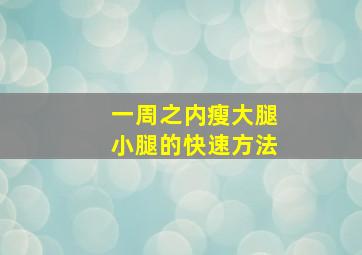 一周之内瘦大腿
小腿的快速方法